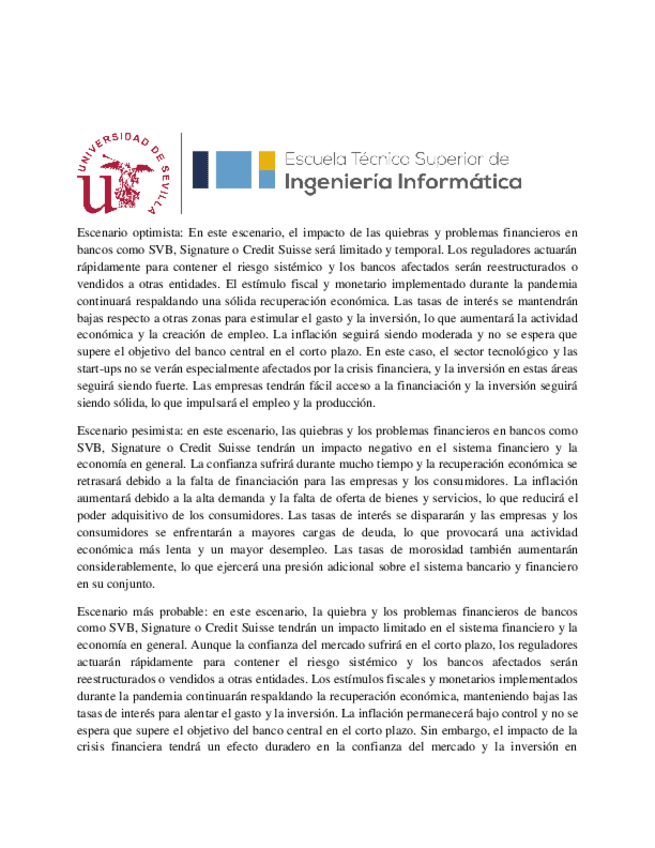 UNIVERSIDAD DE SEVILLA

Escuela Técnica Superior de
Ingeniería Informática

Escenario optimista: En este escenario, el impacto de las quiebras y problemas financieros en bancos como SVB, Signature o Credit Suisse será limitado y temporal. Los reguladores actuarán rápidamente para contener el riesgo sistémico y los bancos afectados serán reestructurados o vendidos a otras entidades. El estímulo fiscal y monetario implementado durante la pandemia continuará respaldando una sólida recuperación económica. Las tasas de interés se mantendrán bajas respecto a otras zonas para estimular el gasto y la inversión, lo que aumentará la actividad económica y la creación de empleo. La inflación seguirá siendo moderada y no se espera que supere el objetivo del banco central en el corto plazo. En este caso, el sector tecnológico y las start-ups no se verán especialmente afectados por la crisis financiera, y la inversión en estas áreas seguirá siendo fuerte. Las empresas tendrán fácil acceso a la financiación y la inversión seguirá siendo sólida, lo que impulsará el empleo y la producción.

Escenario pesimista: en este escenario, las quiebras y los problemas financieros en bancos como SVB, Signature o Credit Suisse tendrán un impacto negativo en el sistema financiero y la economía en general. La confianza sufrirá durante mucho tiempo y la recuperación económica se retrasará debido a la falta de financiación para las empresas y los consumidores. La inflación aumentará debido a la alta demanda y la falta de oferta de bienes y servicios, lo que reducirá el poder adquisitivo de los consumidores. Las tasas de interés se dispararán y las empresas y los consumidores se enfrentarán a mayores cargas de deuda, lo que provocará una actividad económica más lenta y un mayor desempleo. Las tasas de morosidad también aumentarán considerablemente, lo que ejercerá una presión adicional sobre el sistema bancario y financiero en su conjunto.

Escenario más probable: en este escenario, la quiebra y los problemas financieros de bancos como SVB, Signature o Credit Suisse tendrán un impacto limitado en el sistema financiero y la economía en general. Aunque la confianza del mercado sufrirá en el corto plazo, los reguladores actuarán rápidamente para contener el riesgo sistémico y los bancos afectados serán reestructurados o vendidos a otras entidades. Los estímulos fiscales y monetarios implementados durante la pandemia continuarán respaldando la recuperación económica, manteniendo bajas las tasas de interés para alentar el gasto y la inversión. La inflación permanecerá bajo control y no se espera que supere el objetivo del banco central en el corto plazo. Sin embargo, el impacto de la crisis financiera tendrá un efecto duradero en la confianza del mercado y la inversión en